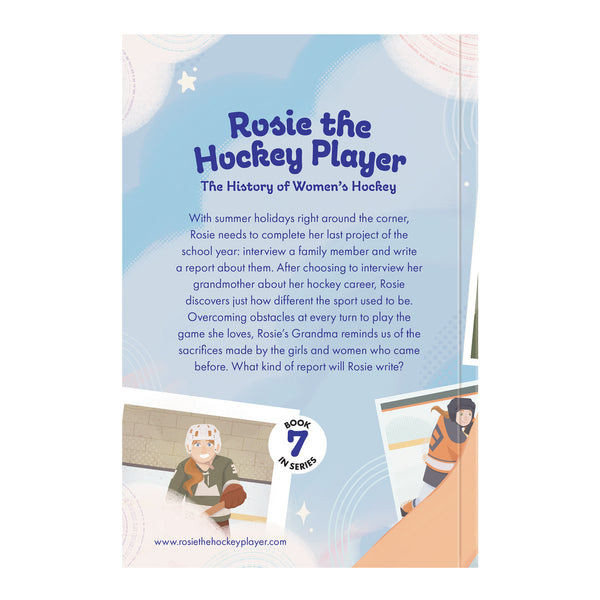 Rosie the Hockey Player

The History of Women's Hockey

With summer holidays right around the corner, Rosie needs to complete her last project of the school year: interview a family member and write a report about them. After choosing to interview her grandmother about her hockey career, Rosie discovers just how different the sport used to be. Overcoming obstacles at every turn to play the game she loves, Rosie's Grandma reminds us of the sacrifices made by the girls and women who came before. What kind of report will Rosie write?

BOOK
7
IN SERIES

www.rosiethehockeyplayer.com